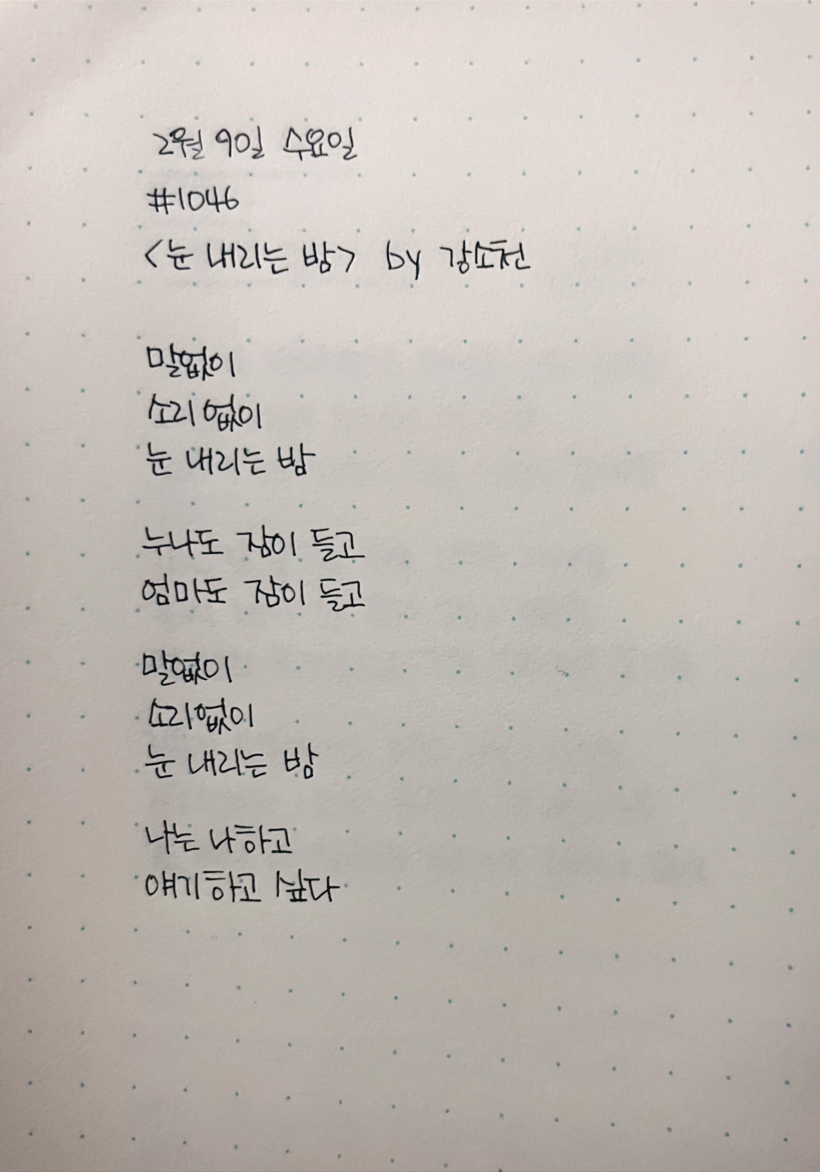 2월 9일 수요일
#1046
<눈 내리는 밤> by 강소천

말없이
소리없이
눈 내리는 밤

누나도 잠이 들고
엄마도 잠이 들고

말없이
소리없이
눈 내리는 밤

나는 나하고
얘기하고 싶다